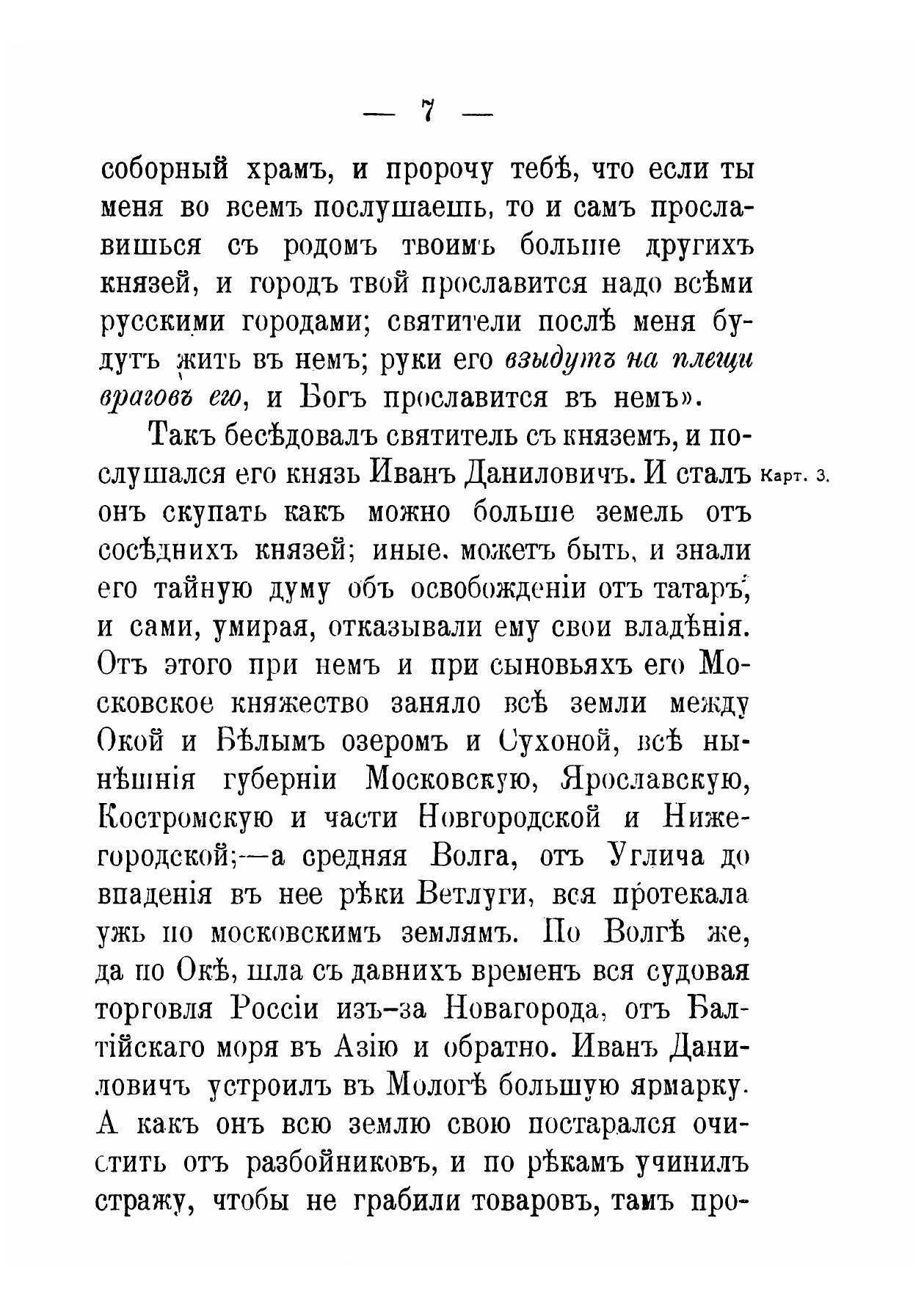 — 7 —

соборный храмъ, и пророчу тебѣ, что если ты меня во всемъ послушаешь, то и самъ прославишься съ родомъ твоимъ больше другихъ князей, и городъ твой прославится надо всѣми русскими городами; святители послѣ меня будутъ жить въ немъ; руки его взыдутъ на плещи враговъ его, и Богъ прославится въ немъ».

Такъ бесѣдовалъ святитель съ княземъ, и послушался его князь Иванъ Даниловичъ. И сталъ онъ скупать какъ можно больше земель отъ сосѣднихъ князей; иные, можетъ быть, и знали его тайную думу объ освобожденіи отъ татаръ, и сами, умирая, отказывали ему свои владѣнія. Отъ этого при немъ и при сыновьяхъ его Московское княжество заняло всѣ земли между Окой и Бѣлымъ озеромъ и Сухоной, всѣ нынѣшнія губерніи Московскую, Ярославскую, Костромскую и части Новгородской и Нижегородской;—а средняя Волга, отъ Углича до впаденія въ нее рѣки Ветлуги, вся протекала ужь по московскимъ землямъ. По Волгѣ же, да по Окѣ, шла съ давнихъ временъ вся судовая торговля Россіи изъ-за Новагорода, отъ Балтійскаго моря въ Азію и обратно. Иванъ Даниловичъ устроилъ въ Мологѣ большую ярмарку. А какъ онъ всю землю свою постарался очистить отъ разбойниковъ, и по рѣкамъ учинилъ стражу, чтобы не грабили товаровъ, тамъ про-

Карт. 3.